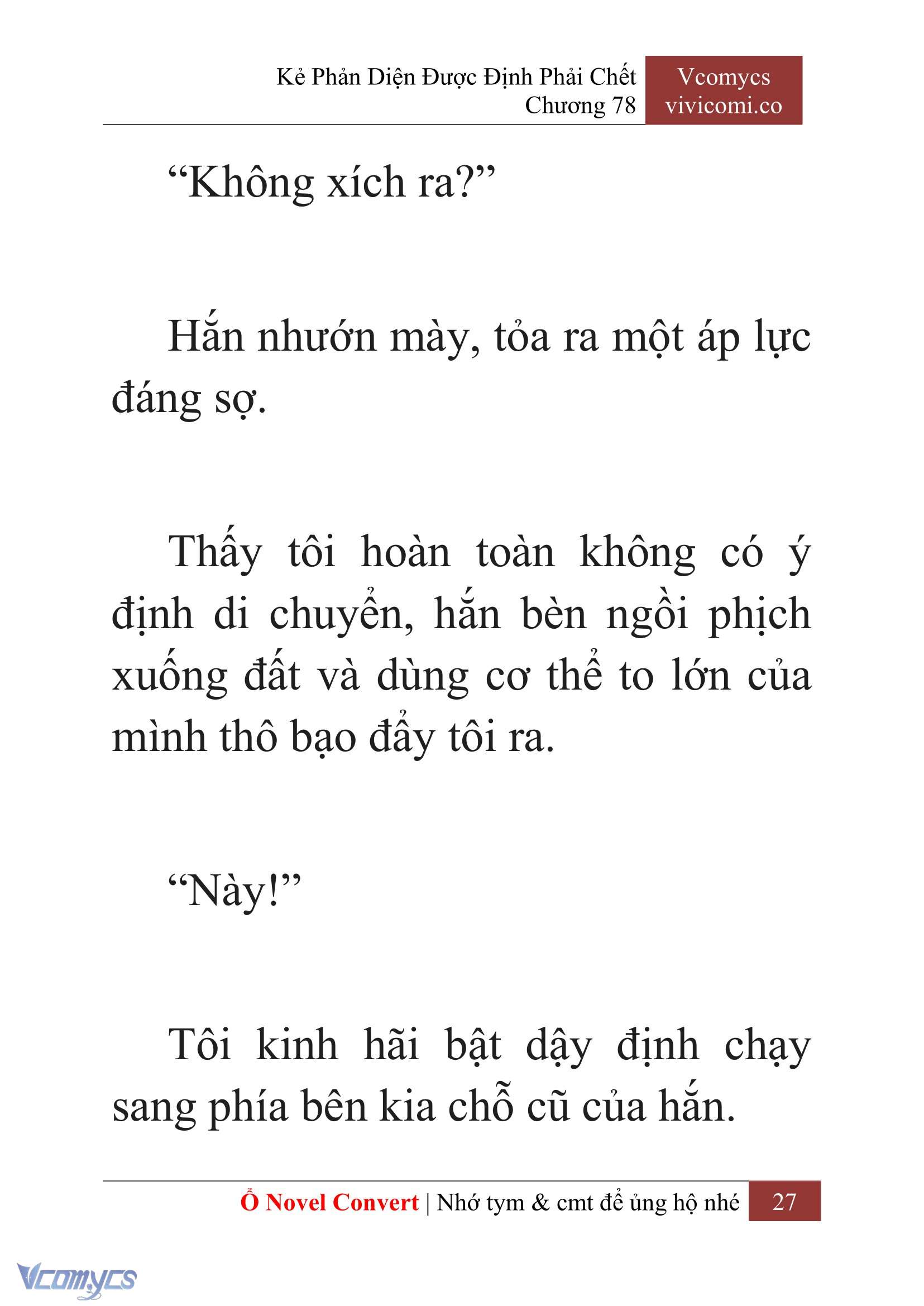 Kẻ Phản Diện Được Định Phải Chết
Chương 78

Vcomycs
vivicomi.co

“Không xích ra?”

Hắn nhướn mày, tỏa ra một áp lực đáng sợ.

Thấy tôi hoàn toàn không có ý định di chuyển, hắn bèn ngồi phịch xuống đất và dùng cơ thể to lớn của mình thô bạo đẩy tôi ra.

“Này!”

Tôi kinh hãi bật dậy định chạy sang phía bên kia chỗ cũ của hắn.

Ổ Novel Convert | Nhớ tym & cmt để ủng hộ nhé 27

Vcomycs